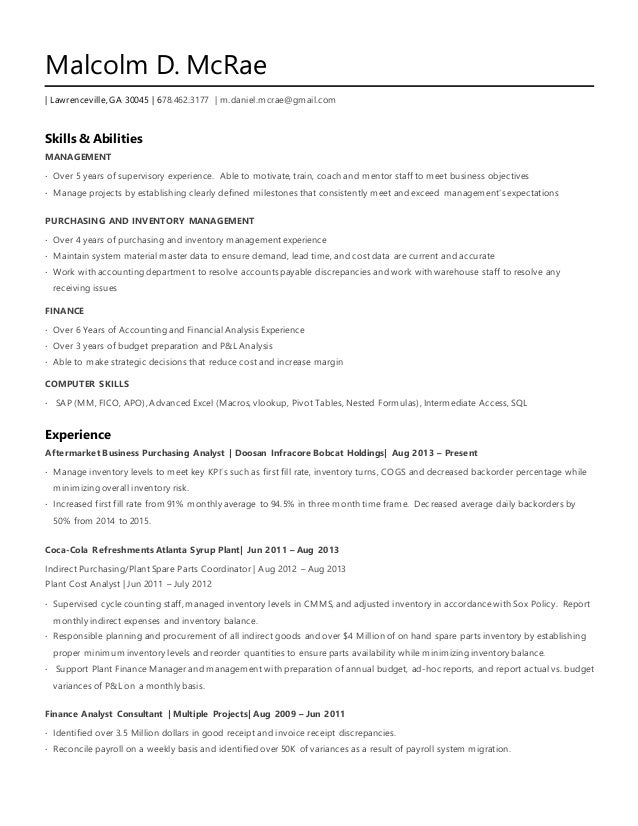 Malcolm D. McRae

| Lawrenceville, GA 30045 | 678.462.3177 | m.daniel.mcrae@gmail.com

Skills & Abilities

MANAGEMENT

· Over 5 years of supervisory experience. Able to motivate, train, coach and mentor staff to meet business objectives
· Manage projects by establishing clearly defined milestones that consistently meet and exceed management's expectations

PURCHASING AND INVENTORY MANAGEMENT

· Over 4 years of purchasing and inventory management experience
· Maintain system material master data to ensure demand, lead time, and cost data are current and accurate
· Work with accounting department to resolve accounts payable discrepancies and work with warehouse staff to resolve any receiving issues

FINANCE

· Over 6 Years of Accounting and Financial Analysis Experience
· Over 3 years of budget preparation and P&L Analysis
· Able to make strategic decisions that reduce cost and increase margin

COMPUTER SKILLS

· SAP (MM, FICO, APO), Advanced Excel (Macros, vlookup, Pivot Tables, Nested Formulas), Intermediate Access, SQL

Experience

Aftermarket Business Purchasing Analyst | Doosan Infracore Bobcat Holdings| Aug 2013 – Present

· Manage inventory levels to meet key KPI's such as first fill rate, inventory turns, COGS and decreased backorder percentage while minimizing overall inventory risk.
· Increased first fill rate from 91% monthly average to 94.5% in three month time frame. Decreased average daily backorders by 50% from 2014 to 2015.

Coca-Cola Refreshments Atlanta Syrup Plant| Jun 2011 – Aug 2013

Indirect Purchasing/Plant Spare Parts Coordinator | Aug 2012 – Aug 2013
Plant Cost Analyst | Jun 2011 – July 2012

· Supervised cycle counting staff, managed inventory levels in CMMS, and adjusted inventory in accordance with Sox Policy. Report monthly indirect expenses and inventory balance.
· Responsible planning and procurement of all indirect goods and over $4 Million of on hand spare parts inventory by establishing proper minimum inventory levels and reorder quantities to ensure parts availability while minimizing inventory balance.
· Support Plant Finance Manager and management with preparation of annual budget, ad-hoc reports, and report actual vs. budget variances of P&L on a monthly basis.

Finance Analyst Consultant | Multiple Projects| Aug 2009 – Jun 2011

· Identified over 3.5 Million dollars in good receipt and invoice receipt discrepancies.
· Reconcile payroll on a weekly basis and identified over 50K of variances as a result of payroll system migration.